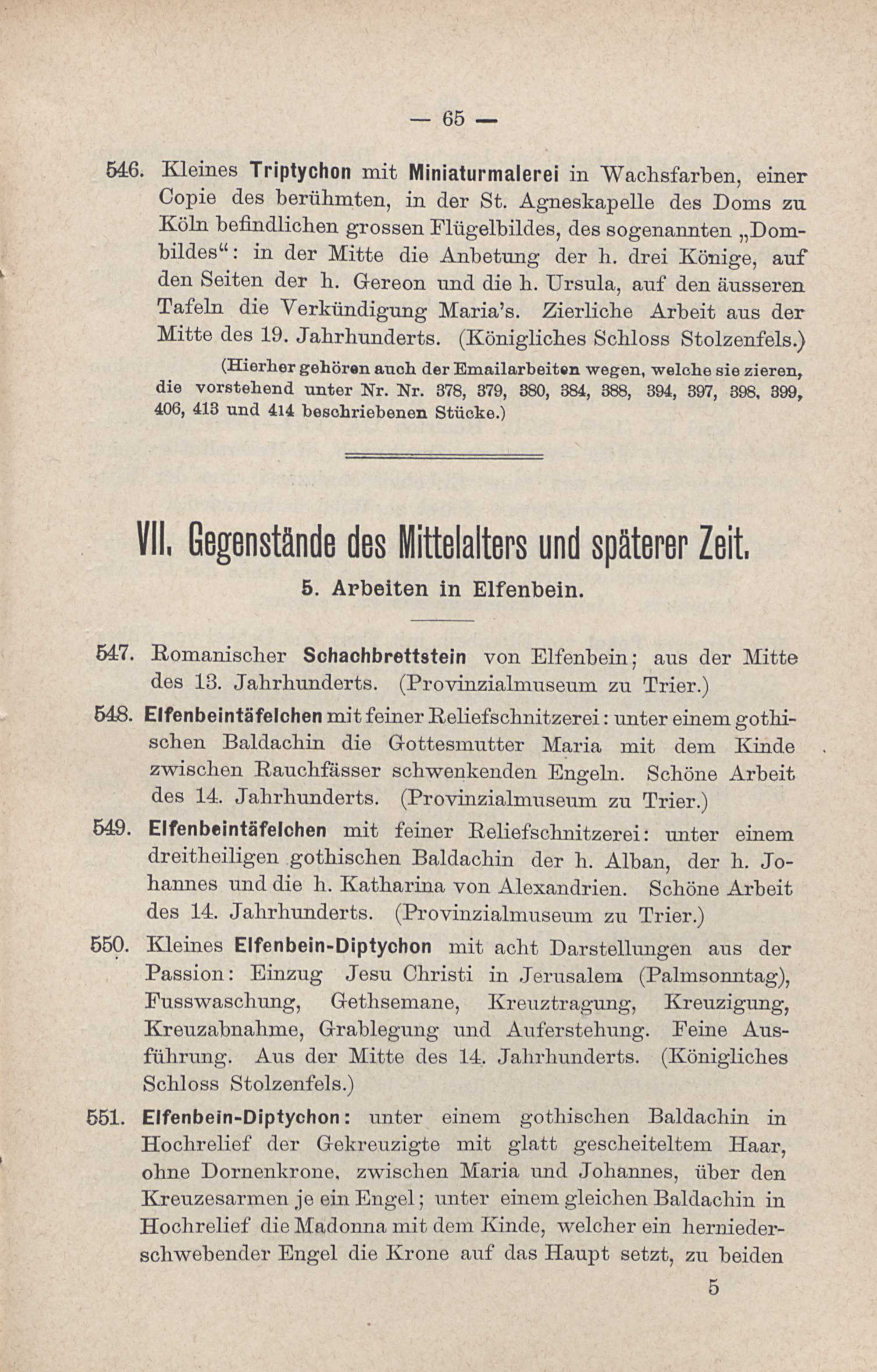 — 65 —

546. Kleines Triptychon mit Miniaturmalerei in Wachsfarben, einer Copie des berühmten, in der St. Agneskapelle des Doms zu Köln befindlichen grossen Flügelbildes, des sogenannten „Dombildes“: in der Mitte die Anbetung der h. drei Könige, auf den Seiten der h. Gereon und die h. Ursula, auf den äusseren Tafeln die Verkündigung Maria's. Zierliche Arbeit aus der Mitte des 19. Jahrhunderts. (Königliches Schloss Stolzenfels.)

(Hierher gehören auch der Emailarbeiten wegen, welche sie zieren, die vorstehend unter Nr. Nr. 378, 379, 380, 384, 388, 394, 397, 398, 399, 406, 413 und 414 beschriebenen Stücke.)

VII. Gegenstände des Mittelalters und späterer Zeit.

5. Arbeiten in Elfenbein.

547. Romanischer Schachbrettstein von Elfenbein; aus der Mitte des 13. Jahrhunderts. (Provinzialmuseum zu Trier.)

548. Elfenbeintäfelchen mit feiner Reliefschnitzerei: unter einem gothischen Baldachin die Gottesmutter Maria mit dem Kinde zwischen Rauchfässer schwenkenden Engeln. Schöne Arbeit des 14. Jahrhunderts. (Provinzialmuseum zu Trier.)

549. Elfenbeintäfelchen mit feiner Reliefschnitzerei: unter einem dreitheiligen gothischen Baldachin der h. Alban, der h. Johannes und die h. Katharina von Alexandrien. Schöne Arbeit des 14. Jahrhunderts. (Provinzialmuseum zu Trier.)

550. Kleines Elfenbein-Diptychon mit acht Darstellungen aus der Passion: Einzug Jesu Christi in Jerusalem (Palmsonntag), Fusswaschung, Gethsemane, Kreuztragung, Kreuzigung, Kreuzabnahme, Grablegung und Auferstehung. Feine Ausführung. Aus der Mitte des 14. Jahrhunderts. (Königliches Schloss Stolzenfels.)

551. Elfenbein-Diptychon: unter einem gothischen Baldachin in Hochrelief der Gekreuzigte mit glatt gescheiteltem Haar, ohne Dornenkrone, zwischen Maria und Johannes, über den Kreuzesarmen je ein Engel; unter einem gleichen Baldachin in Hochrelief die Madonna mit dem Kinde, welcher ein herniederschwebender Engel die Krone auf das Haupt setzt, zu beiden

5